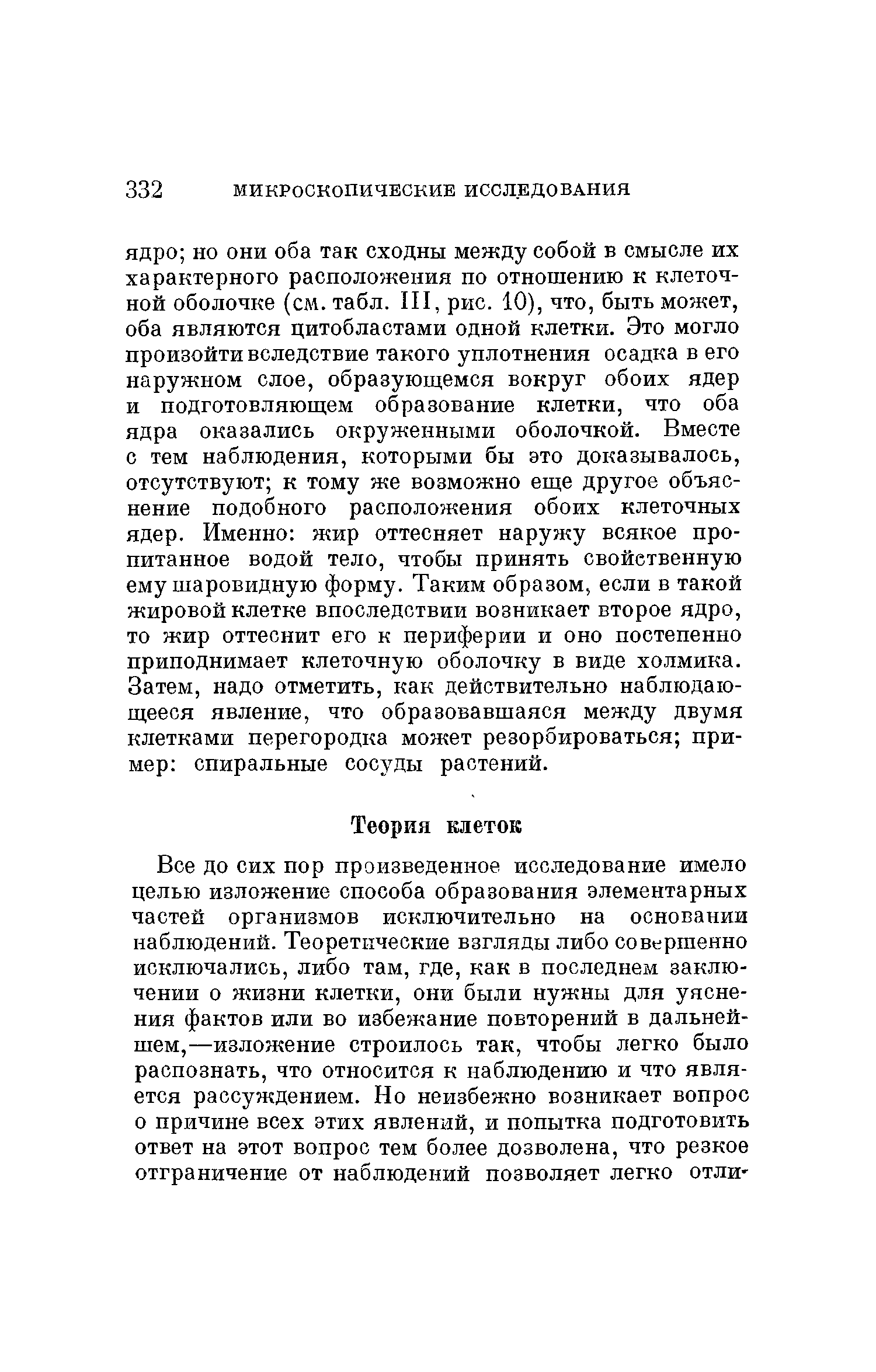 332 МИКРОСКОПИЧЕСКИЕ ИССЛЕДОВАНИЯ

ядро; но они оба так сходны между собой в смысле их характерного расположения по отношению к клеточной оболочке (см. табл. III, рис. 10), что, быть может, оба являются цитобластами одной клетки. Это могло произойти вследствие такого уплотнения осадка в его наружном слое, образующемся вокруг обоих ядер и подготовляющем образование клетки, что оба ядра оказались окруженными оболочкой. Вместе с тем наблюдения, которыми бы это доказывалось, отсутствуют; к тому же возможно еще другое объяснение подобного расположения обоих клеточных ядер. Именно: жир оттесняет наружу всякое пропитанное водой тело, чтобы принять свойственную ему шаровидную форму. Таким образом, если в такой жировой клетке впоследствии возникает второе ядро, то жир оттеснит его к периферии и оно постепенно приподнимает клеточную оболочку в виде холмика. Затем, надо отметить, как действительно наблюдающееся явление, что образовавшаяся между двумя клетками перегородка может резорбироваться; пример: спиральные сосуды растений.

Теория клеток

Все до сих пор произведенное исследование имело целью изложение способа образования элементарных частей организмов исключительно на основании наблюдений. Теоретические взгляды либо совершенно исключались, либо там, где, как в последнем заключении о жизни клетки, они были нужны для уяснения фактов или во избежание повторений в дальнейшем,—изложение строилось так, чтобы легко было распознать, что относится к наблюдению и что является рассуждением. Но неизбежно возникает вопрос о причине всех этих явлений, и попытка подготовить ответ на этот вопрос тем более дозволена, что резкое отграничение от наблюдений позволяет легко отли-